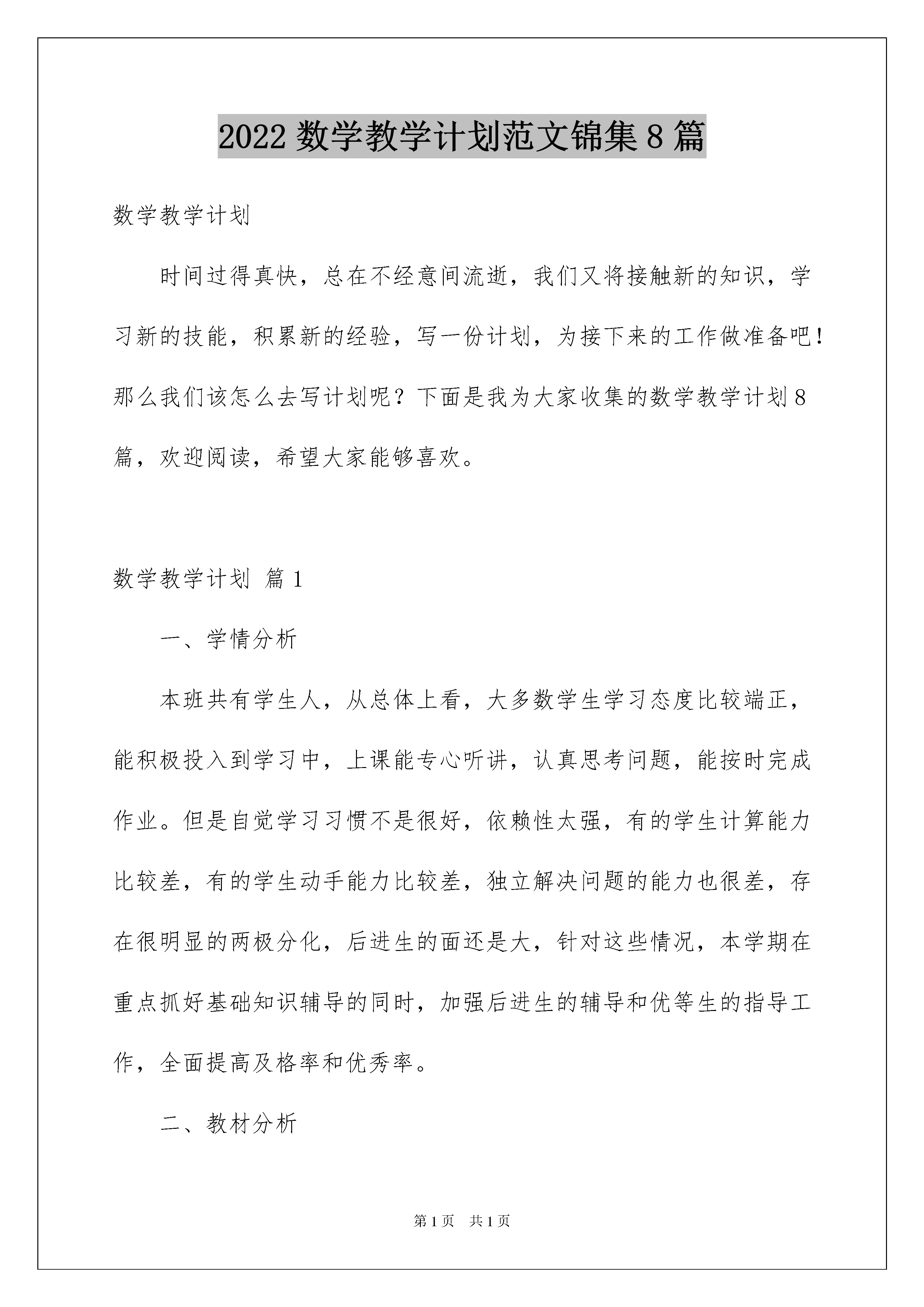 2022 数学教学计划范文锦集 8 篇

数学教学计划

时间过得真快，总在不经意间流逝，我们又将接触新的知识，学习新的技能，积累新的经验，写一份计划，为接下来的工作做准备吧！那么我们该怎么去写计划呢？下面是我为大家收集的数学教学计划 8 篇，欢迎阅读，希望大家能够喜欢。

数学教学计划 篇 1

一、学情分析

本班共有学生人，从总体上看，大多数学生学习态度比较端正，能积极投入到学习中，上课能专心听讲，认真思考问题，能按时完成作业。但是自觉学习习惯不是很好，依赖性太强，有的学生计算能力比较差，有的学生动手能力比较差，独立解决问题的能力也很差，存在很明显的两极分化，后进生的面还是大，针对这些情况，本学期在重点抓好基础知识辅导的同时，加强后进生的辅导和优等生的指导工作，全面提高及格率和优秀率。

二、教材分析

第 1 页 共 1 页